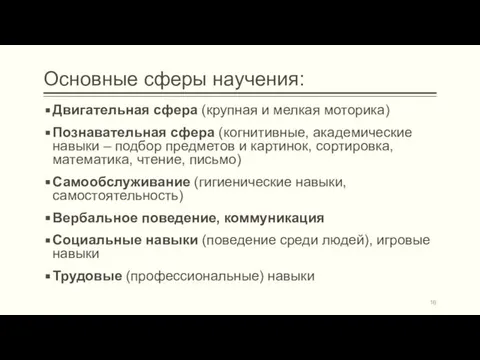 Основные сферы научения:

▪ Двигательная сфера (крупная и мелкая моторика)

▪ Познавательная сфера (когнитивные, академические навыки – подбор предметов и картинок, сортировка, математика, чтение, письмо)

▪ Самообслуживание (гигиенические навыки, самостоятельность)

▪ Вербальное поведение, коммуникация

▪ Социальные навыки (поведение среди людей), игровые навыки

▪ Трудовые (профессиональные) навыки

16